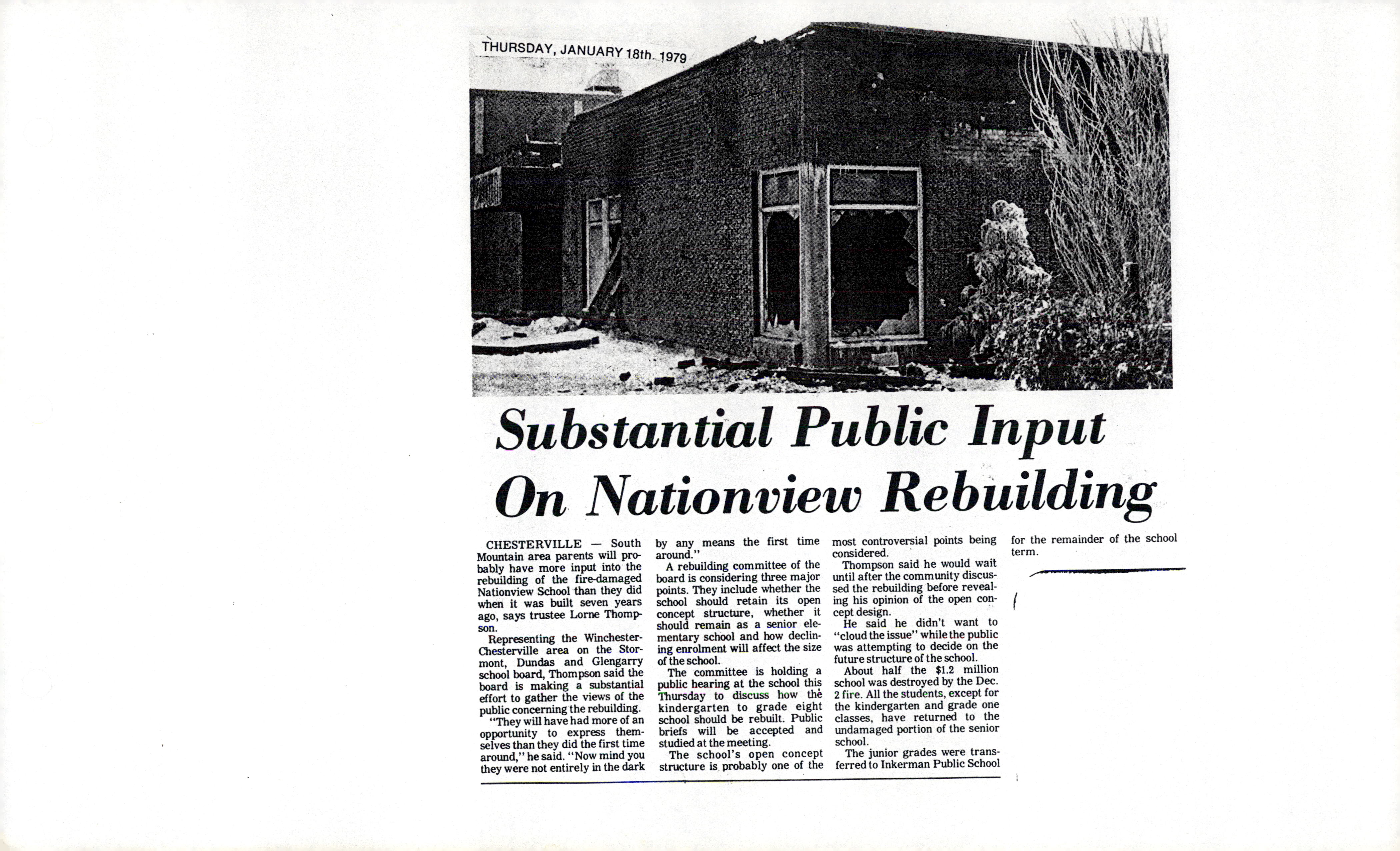 THURSDAY, JANUARY 18th. 1979

Substantial Public Input On Nationview Rebuilding

CHESTERVILLE — South Mountain area parents will probably have more input into the rebuilding of the fire-damaged Nationview School than they did when it was built seven years ago, says trustee Lorne Thompson.

Representing the Winchester-Chesterville area on the Stormont, Dundas and Glengarry school board, Thompson said the board is making a substantial effort to gather the views of the public concerning the rebuilding.

"They will have had more of an opportunity to express themselves than they did the first time around," he said. "Now mind you they were not entirely in the dark by any means the first time around."

A rebuilding committee of the board is considering three major points. They include whether the school should retain its open concept structure, whether it should remain as a senior elementary school and how declining enrolment will affect the size of the school.

The committee is holding a public hearing at the school this Thursday to discuss how the kindergarten to grade eight school should be rebuilt. Public briefs will be accepted and studied at the meeting.

The school's open concept structure is probably one of the most controversial points being considered.

Thompson said he would wait until after the community discussed the rebuilding before revealing his opinion of the open concept design.

He said he didn't want to "cloud the issue" while the public was attempting to decide on the future structure of the school.

About half the $1.2 million school was destroyed by the Dec. 2 fire. All the students, except for the kindergarten and grade one classes, have returned to the undamaged portion of the senior school.

The junior grades were transferred to Inkerman Public School for the remainder of the school term.